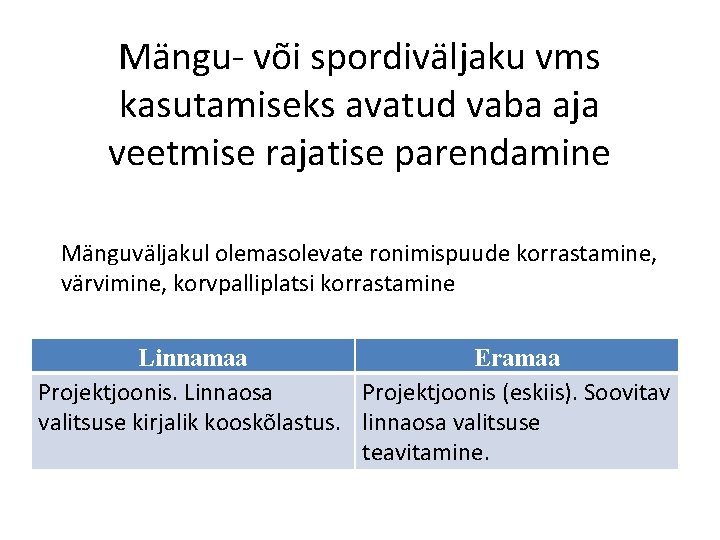 Mängu- või spordiväljaku vms kasutamiseks avatud vaba aja veetmise rajatise parendamine

Mänguväljakul olemasolevate ronimispuude korrastamine, värvimine, korvpalliplatsi korrastamine

| Linnamaa | Eramaa |
|---|---|
| Projektjoonis. Linnaosa valitsuse kirjalik kooskõlastus. | Projektjoonis (eskiis). Soovitav linnaosa valitsuse teavitamine. |